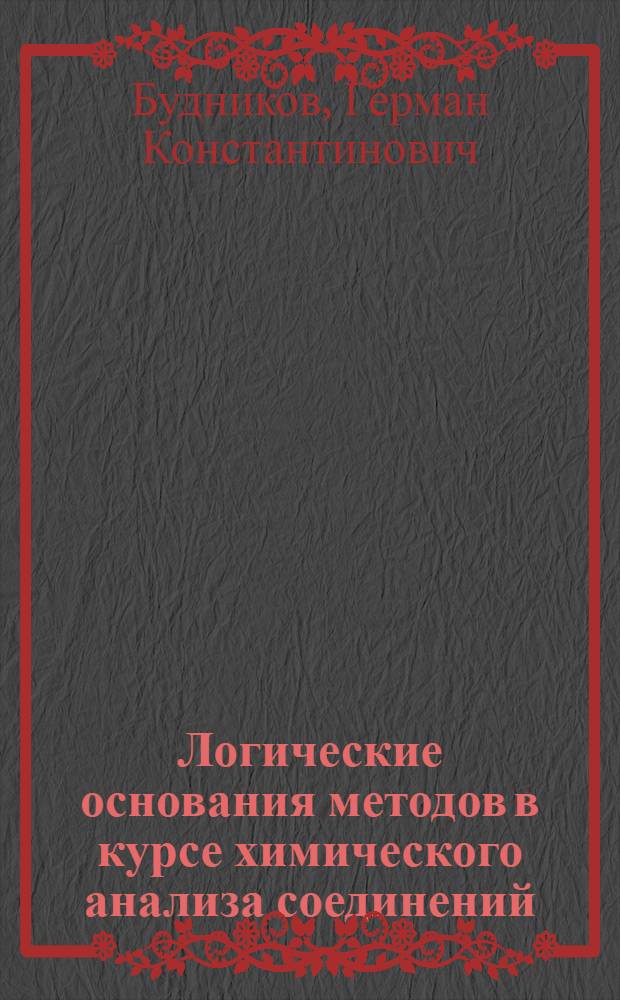 Будников, Герман Константинович

Логические основания методов в курсе химического анализа соединений